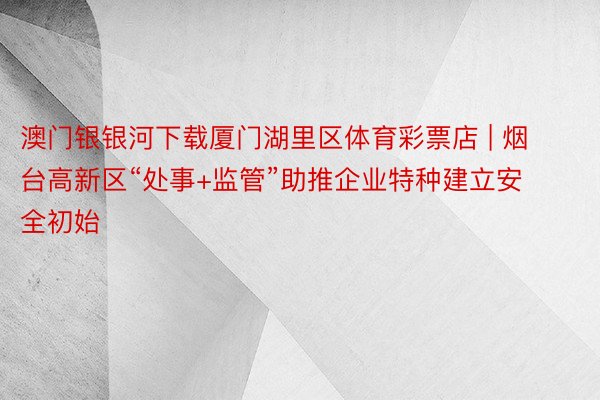 澳门银银河下载厦门湖里区体育彩票店 | 烟台高新区“处事+监管”助推企业特种建立安全初始